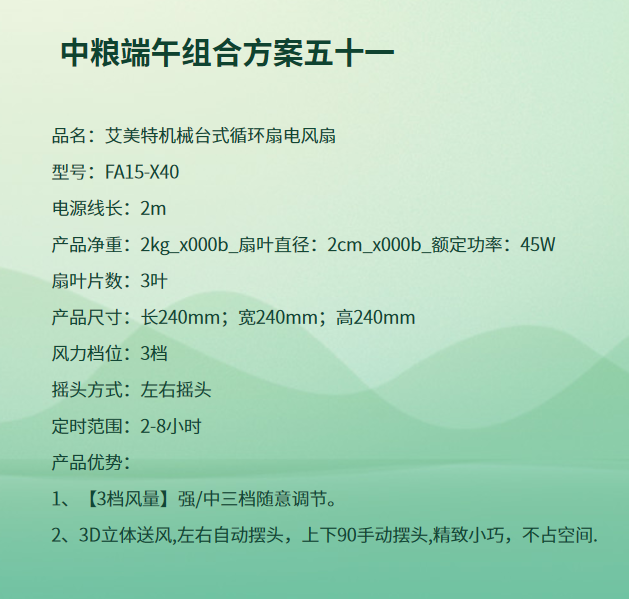 中粮端午组合方案五十一

品名：艾美特机械台式循环扇电风扇

型号：FA15-X40

电源线长：2m

产品净重：2kg_x000b_扇叶直径：2cm_x000b_额定功率：45W

扇叶片数：3叶

产品尺寸：长240mm；宽240mm；高240mm

风力档位：3档

摇头方式：左右摇头

定时范围：2-8小时

产品优势：

1、【3档风量】强/中三档随意调节。

2、3D立体送风,左右自动摆头，上下90手动摆头,精致小巧，不占空间.